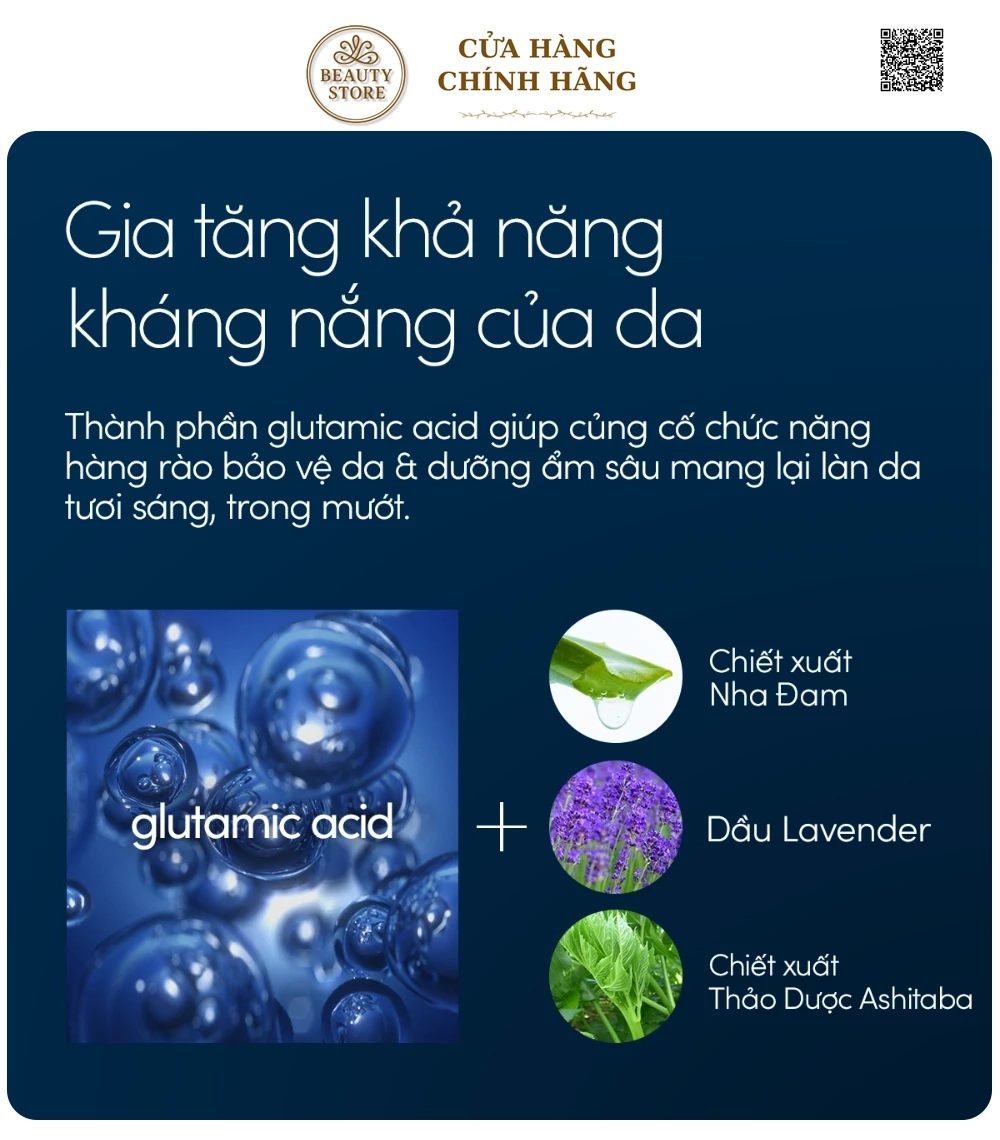 BEAUTY STORE

CỬA HÀNG CHÍNH HÃNG

Gia tăng khả năng kháng nắng của da

Thành phần glutamic acid giúp củng cố chức năng hàng rào bảo vệ da & dưỡng ẩm sâu mang lại làn da tươi sáng, trong mướt.

glutamic acid

+

Chiết xuất
Nha Đam

Dầu Lavender

Chiết xuất
Thảo Dược Ashitaba